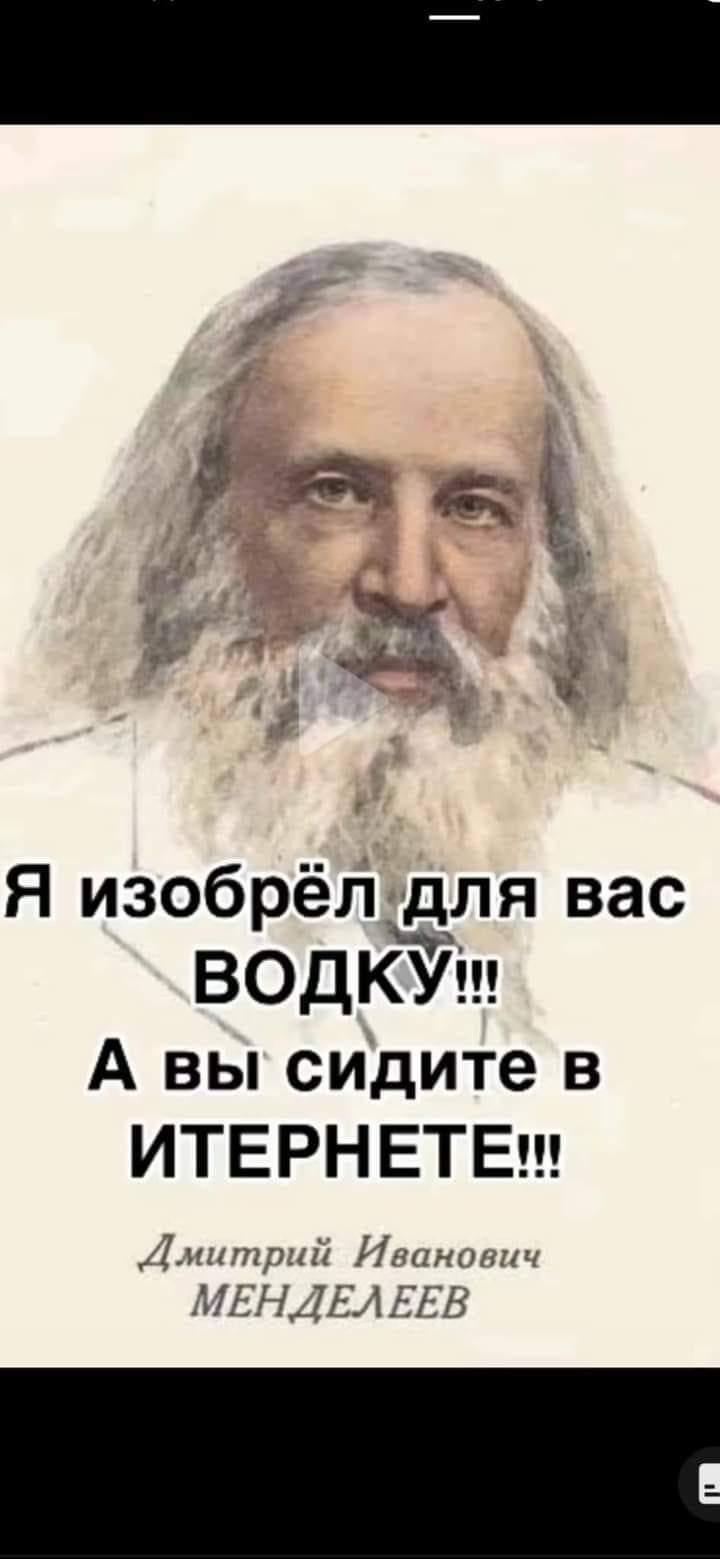 Я изобрёл для вас ВОДКУ!!!
А вы сидите в ИТЕРНЕТЕ!!!

Дмитрий Иванович
МЕНДЕЛЕЕВ